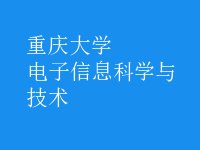 重庆大学
电子信息科学与技术